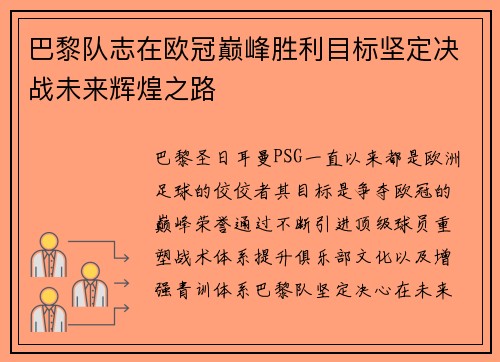 巴黎队志在欧冠巅峰胜利目标坚定决战未来辉煌之路

巴黎圣日耳曼PSG一直以来都是欧洲足球的佼佼者其目标是争夺欧冠的巅峰荣誉通过不断引进顶级球员重塑战术体系提升俱乐部文化以及增强青训体系巴黎队坚定决心在未来